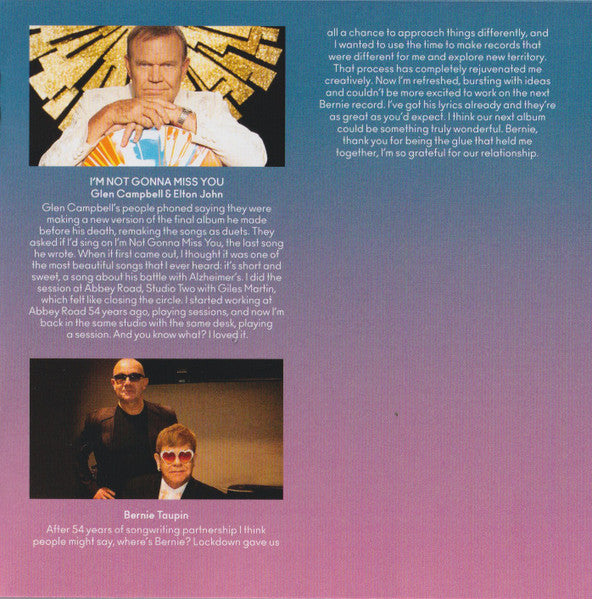 I'M NOT GONNA MISS YOU
Glen Campbell & Elton John

Glen Campbell's people phoned saying they were making a new version of the final album he made before his death, remaking the songs as duets. They asked if I'd sing on I'm Not Gonna Miss You, the last song he wrote. When it first came out, I thought it was one of the most beautiful songs that I ever heard: it's short and sweet, a song about his battle with Alzheimer's. I did the session at Abbey Road, Studio Two with Giles Martin, which felt like closing the circle. I started working at Abbey Road 54 years ago, playing sessions, and now I'm back in the same studio with the same desk, playing a session. And you know what? I loved it.

Bernie Taupin

After 54 years of songwriting partnership I think people might say, where's Bernie? Lockdown gave us all a chance to approach things differently, and I wanted to use the time to make records that were different for me and explore new territory. That process has completely rejuvenated me creatively. Now I'm refreshed, bursting with ideas and couldn't be more excited to work on the next Bernie record. I've got his lyrics already and they're as great as you'd expect. I think our next album could be something truly wonderful. Bernie, thank you for being the glue that held me together, I'm so grateful for our relationship.